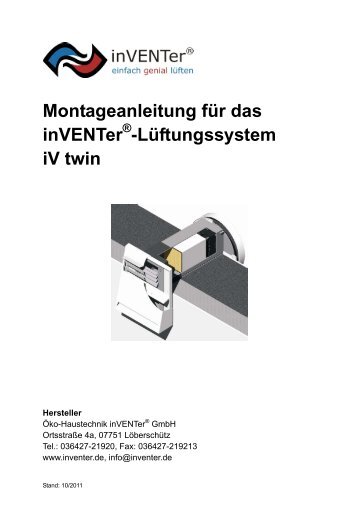 inVENTer®
einfach genial lüften

Montageanleitung für das inVENTer®-Lüftungssystem iV twin

Hersteller
Öko-Haustechnik inVENTer® GmbH
Ortsstraße 4a, 07751 Löberschütz
Tel.: 036427-21920, Fax: 036427-219213
www.inventer.de, info@inventer.de

Stand: 10/2011